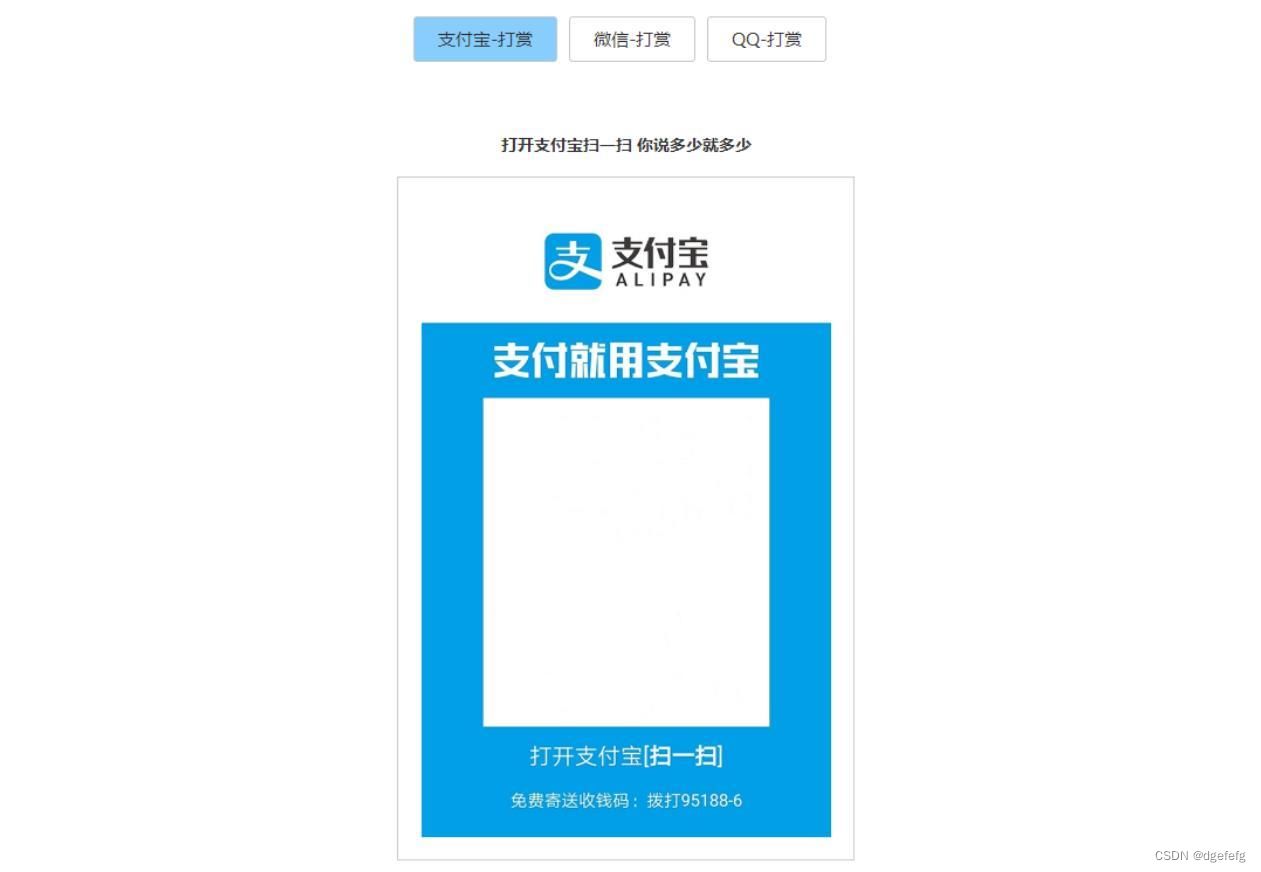 支付宝-打赏 微信-打赏 QQ-打赏

打开支付宝扫一扫 你说多少就多少

支付宝
ALIPAY

支付就用支付宝

打开支付宝[扫一扫]

免费寄送收钱码：拨打95188-6

CSDN @dgefefg